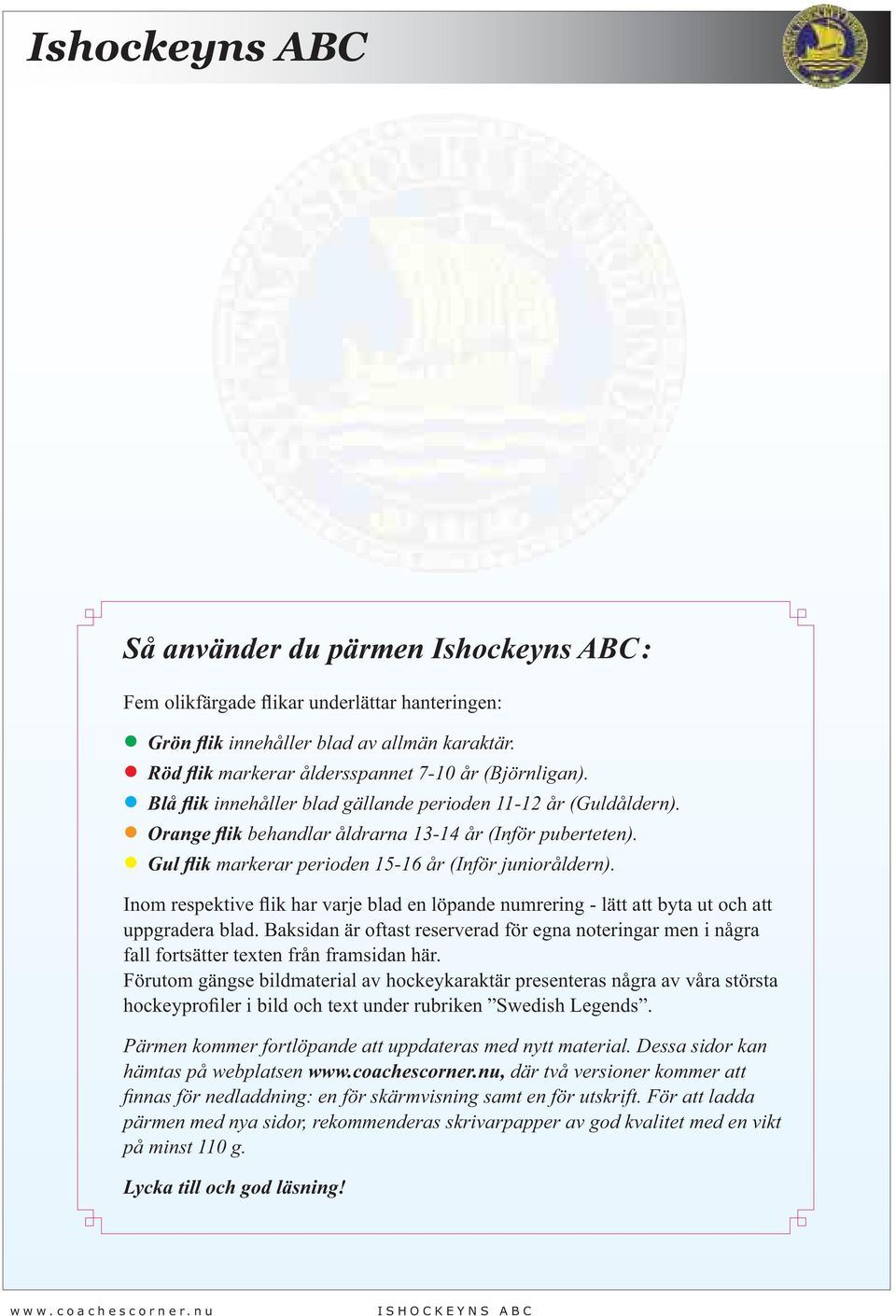 Ishockeyns ABC

Så använder du pärmen Ishockeyns ABC:

Fem olikfärgade flikar underlättar hanteringen:

Grön flik innehåller blad av allmän karaktär.
Röd flik markerar åldersspannet 7-10 år (Björnligan).
Blå flik innehåller blad gällande perioden 11-12 år (Guldåldern).
Orange flik behandlar åldrarna 13-14 år (Inför puberteten).
Gul flik markerar perioden 15-16 år (Inför junioråldern).

Inom respektive flik har varje blad en löpande numrering - lätt att byta ut och att uppgradera blad. Baksidan är oftast reserverad för egna noteringar men i några fall fortsätter texten från framsidan här.
Förutom gängse bildmaterial av hockeykaraktär presenteras några av våra största hockeyprofiler i bild och text under rubriken ”Swedish Legends”.

Pärmen kommer fortlöpande att uppdateras med nytt material. Dessa sidor kan hämtas på webplatsen www.coachescorner.nu, där två versioner kommer att finnas för nedladdning: en för skärmvisning samt en för utskrift. För att ladda pärmen med nya sidor, rekommenderas skrivarpapper av god kvalitet med en vikt på minst 110 g.

Lycka till och god läsning!

www.coachescorner.nu ISHOCKEYNS ABC